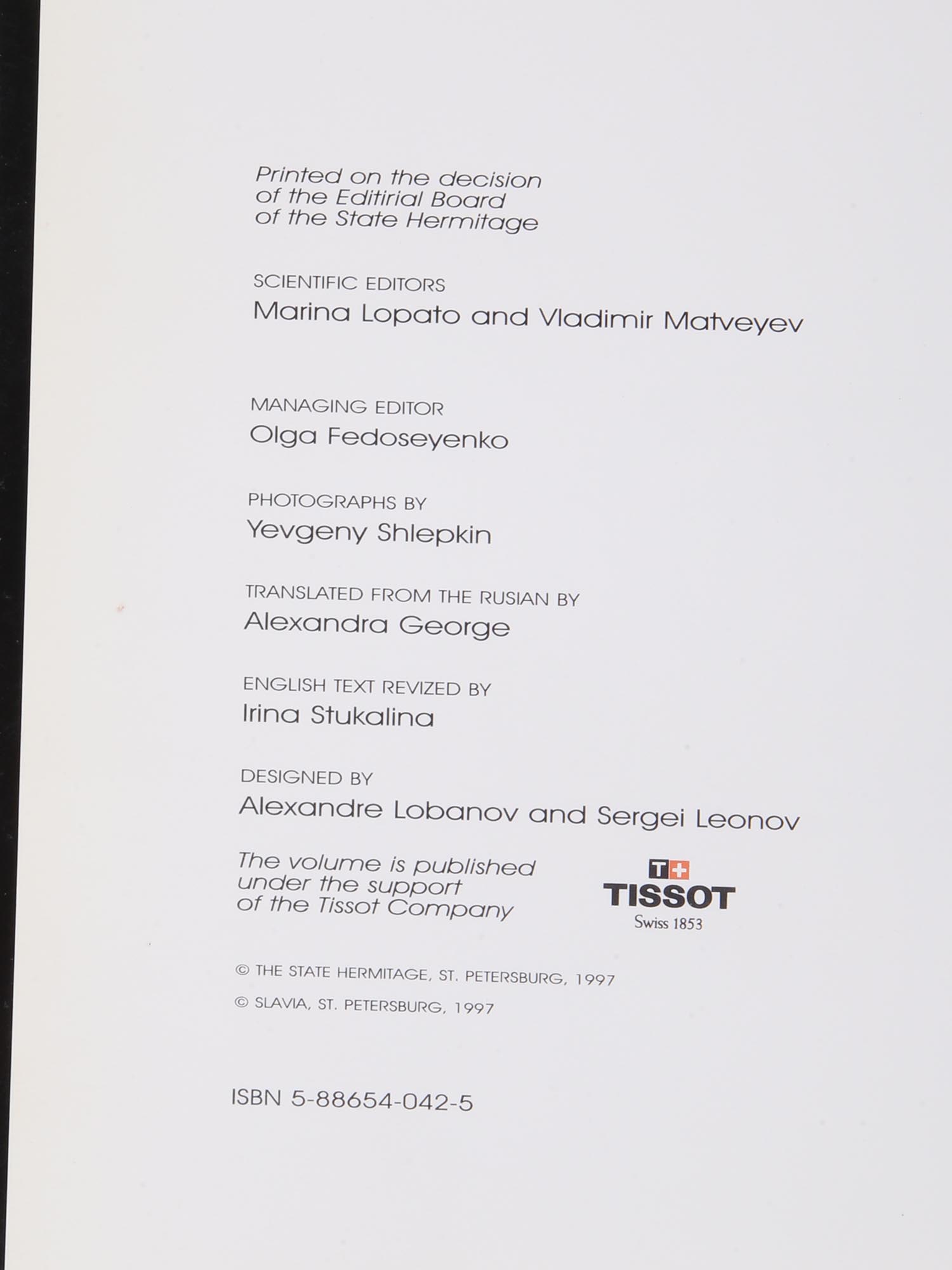 Printed on the decision of the Editirial Board of the State Hermitage

SCIENTIFIC EDITORS
Marina Lopato and Vladimir Matveyev

MANAGING EDITOR
Olga Fedoseyenko

PHOTOGRAPHS BY
Yevgeny Shlepkin

TRANSLATED FROM THE RUSIAN BY
Alexandra George

ENGLISH TEXT REVIZED BY
Irina Stukalina

DESIGNED BY
Alexandre Lobanov and Sergei Leonov

The volume is published under the support of the Tissot Company

T+
TISSOT
Swiss 1853

© THE STATE HERMITAGE, ST. PETERSBURG, 1997
© SLAVIA, ST. PETERSBURG, 1997

ISBN 5-88654-042-5